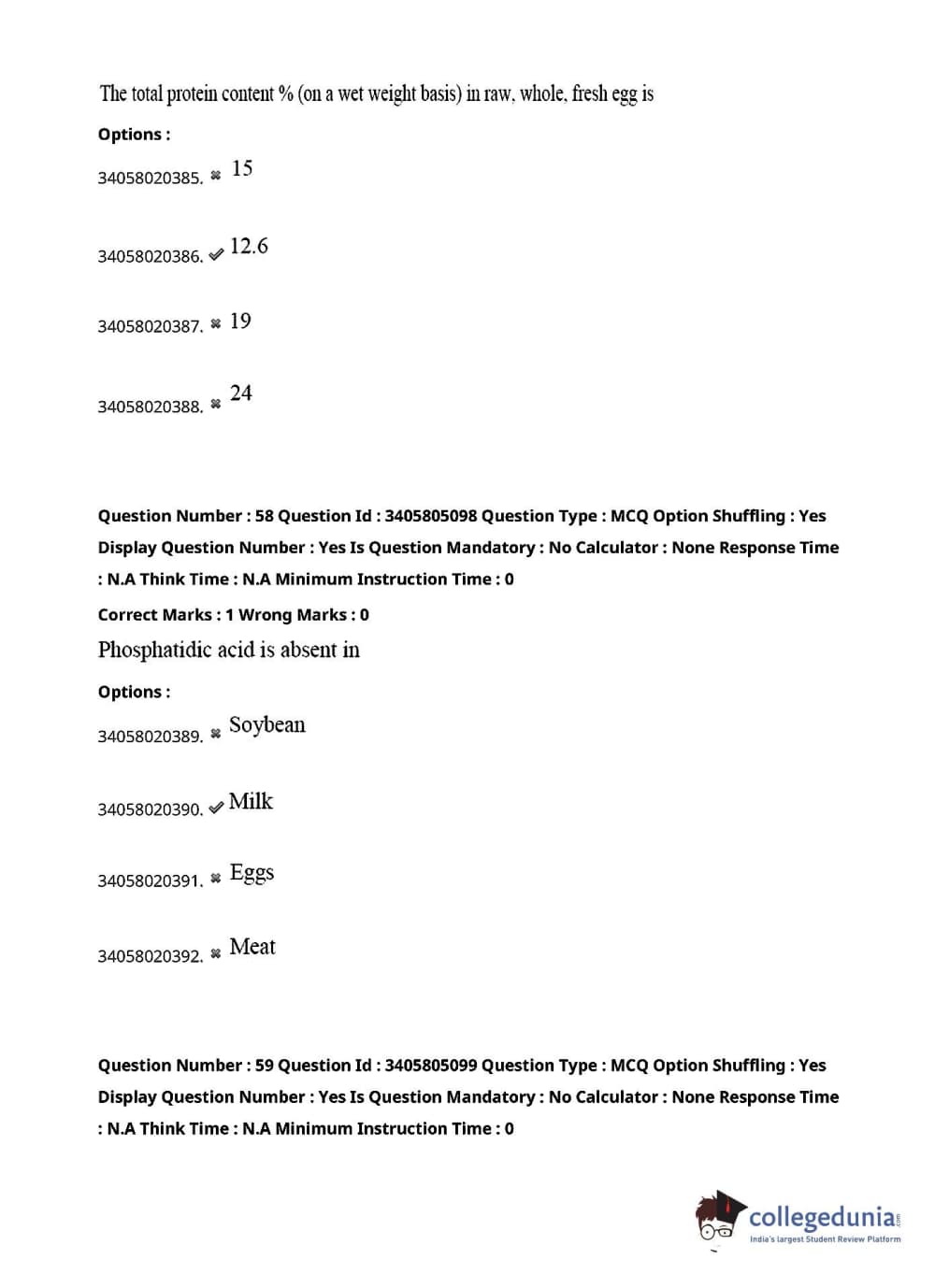 The total protein content % (on a wet weight basis) in raw, whole, fresh egg is

Options :

34058020385. ✖ 15

34058020386. ✔ 12.6

34058020387. ✖ 19

34058020388. ✖ 24

Question Number : 58 Question Id : 3405805098 Question Type : MCQ Option Shuffling : Yes Display Question Number : Yes Is Question Mandatory : No Calculator : None Response Time : N.A Think Time : N.A Minimum Instruction Time : 0

Correct Marks : 1 Wrong Marks : 0

Phosphatidic acid is absent in

Options :

34058020389. ✖ Soybean

34058020390. ✔ Milk

34058020391. ✖ Eggs

34058020392. ✖ Meat

Question Number : 59 Question Id : 3405805099 Question Type : MCQ Option Shuffling : Yes Display Question Number : Yes Is Question Mandatory : No Calculator : None Response Time : N.A Think Time : N.A Minimum Instruction Time : 0

collegedunia.com
India's largest Student Review Platform